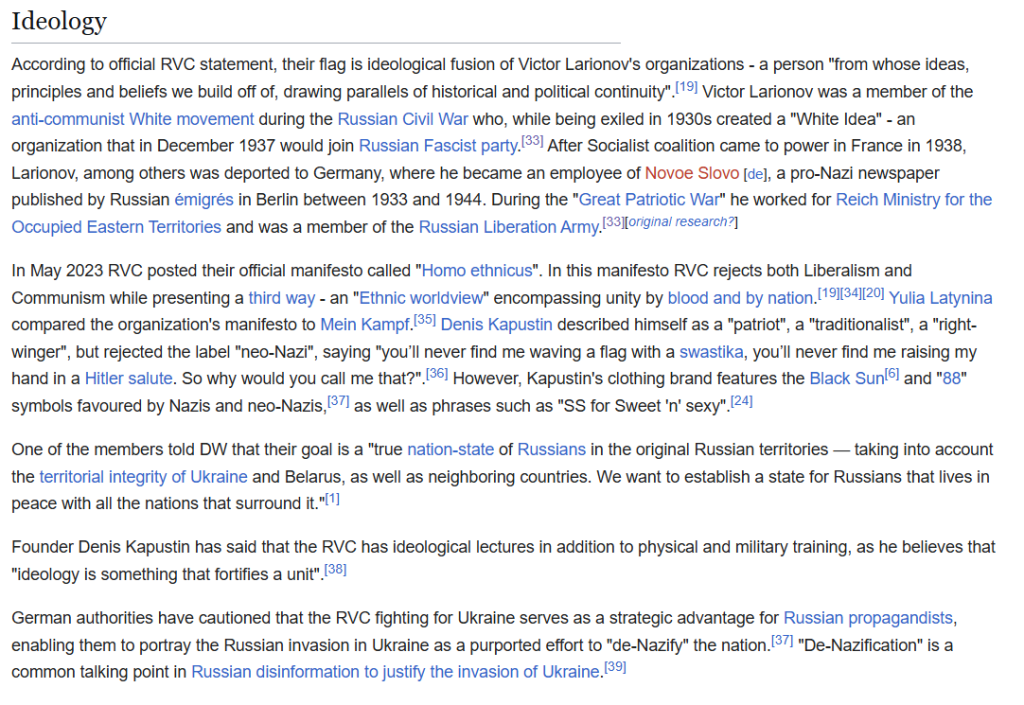 Ideology

According to official RVC statement, their flag is ideological fusion of Victor Larionov's organizations - a person "from whose ideas, principles and beliefs we build off of, drawing parallels of historical and political continuity".[19] Victor Larionov was a member of the anti-communist White movement during the Russian Civil War who, while being exiled in 1930s created a "White Idea" - an organization that in December 1937 would join Russian Fascist party.[33] After Socialist coalition came to power in France in 1938, Larionov, among others was deported to Germany, where he became an employee of Novoe Slovo [de], a pro-Nazi newspaper published by Russian émigrés in Berlin between 1933 and 1944. During the "Great Patriotic War" he worked for Reich Ministry for the Occupied Eastern Territories and was a member of the Russian Liberation Army.[33][original research?]

In May 2023 RVC posted their official manifesto called "Homo ethnicus". In this manifesto RVC rejects both Liberalism and Communism while presenting a third way - an "Ethnic worldview" encompassing unity by blood and by nation.[19][34][20] Yulia Latynina compared the organization's manifesto to Mein Kampf.[35] Denis Kapustin described himself as a "patriot", a "traditionalist", a "right-winger", but rejected the label "neo-Nazi", saying "you'll never find me waving a flag with a swastika, you'll never find me raising my hand in a Hitler salute. So why would you call me that?".[36] However, Kapustin's clothing brand features the Black Sun[6] and "88" symbols favoured by Nazis and neo-Nazis,[37] as well as phrases such as "SS for Sweet 'n' sexy".[24]

One of the members told DW that their goal is a "true nation-state of Russians in the original Russian territories — taking into account the territorial integrity of Ukraine and Belarus, as well as neighboring countries. We want to establish a state for Russians that lives in peace with all the nations that surround it."[1]

Founder Denis Kapustin has said that the RVC has ideological lectures in addition to physical and military training, as he believes that "ideology is something that fortifies a unit".[38]

German authorities have cautioned that the RVC fighting for Ukraine serves as a strategic advantage for Russian propagandists, enabling them to portray the Russian invasion in Ukraine as a purported effort to "de-Nazify" the nation.[37] "De-Nazification" is a common talking point in Russian disinformation to justify the invasion of Ukraine.[39]